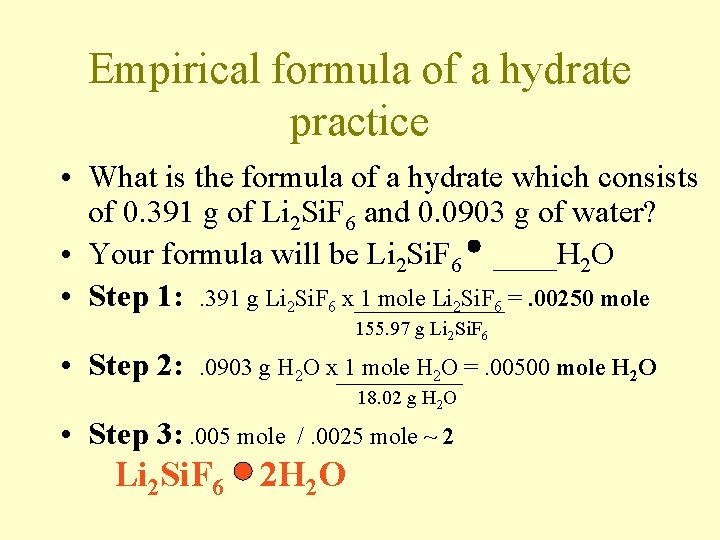 Empirical formula of a hydrate practice

• What is the formula of a hydrate which consists of 0.391 g of $Li_2SiF_6$ and 0.0903 g of water?

• Your formula will be $Li_2SiF_6 \bullet$ ____$H_2O$

• Step 1: .391 g $Li_2SiF_6$ x $\frac{1 \text{ mole } Li_2SiF_6}{155.97 \text{ g } Li_2SiF_6}$ = .00250 mole

• Step 2: .0903 g $H_2O$ x $\frac{1 \text{ mole } H_2O}{18.02 \text{ g } H_2O}$ = .00500 mole $H_2O$

• Step 3: .005 mole / .0025 mole ~ 2

$Li_2SiF_6 \bullet 2H_2O$